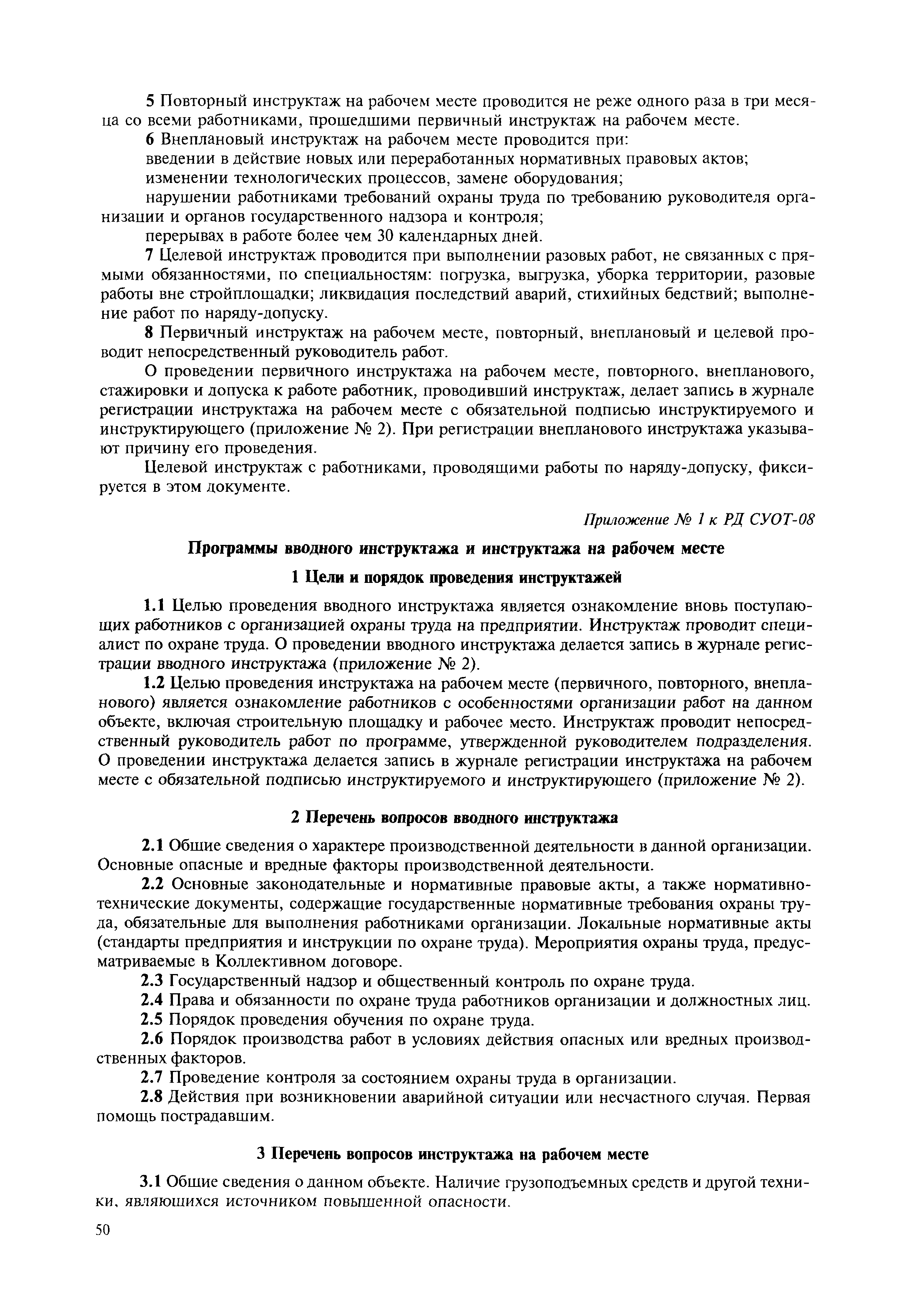 5 Повторный инструктаж на рабочем месте проводится не реже одного раза в три месяца со всеми работниками, прошедшими первичный инструктаж на рабочем месте.

6 Внеплановый инструктаж на рабочем месте проводится при:

введении в действие новых или переработанных нормативных правовых актов;

изменении технологических процессов, замене оборудования;

нарушении работниками требований охраны труда по требованию руководителя организации и органов государственного надзора и контроля;

перерывах в работе более чем 30 календарных дней.

7 Целевой инструктаж проводится при выполнении разовых работ, не связанных с прямыми обязанностями, по специальностям: погрузка, выгрузка, уборка территории, разовые работы вне стройплощадки; ликвидация последствий аварий, стихийных бедствий; выполнение работ по наряду-допуску.

8 Первичный инструктаж на рабочем месте, повторный, внеплановый и целевой проводит непосредственный руководитель работ.

О проведении первичного инструктажа на рабочем месте, повторного, внепланового, стажировки и допуска к работе работник, проводивший инструктаж, делает запись в журнале регистрации инструктажа на рабочем месте с обязательной подписью инструктируемого и инструктирующего (приложение № 2). При регистрации внепланового инструктажа указывают причину его проведения.

Целевой инструктаж с работниками, проводящими работы по наряду-допуску, фиксируется в этом документе.

Приложение № 1 к РД СУОТ-08

Программы вводного инструктажа и инструктажа на рабочем месте

1 Цели и порядок проведения инструктажей

1.1 Целью проведения вводного инструктажа является ознакомление вновь поступающих работников с организацией охраны труда на предприятии. Инструктаж проводит специалист по охране труда. О проведении вводного инструктажа делается запись в журнале регистрации вводного инструктажа (приложение № 2).

1.2 Целью проведения инструктажа на рабочем месте (первичного, повторного, внепланового) является ознакомление работников с особенностями организации работ на данном объекте, включая строительную площадку и рабочее место. Инструктаж проводит непосредственный руководитель работ по программе, утвержденной руководителем подразделения. О проведении инструктажа делается запись в журнале регистрации инструктажа на рабочем месте с обязательной подписью инструктируемого и инструктирующего (приложение № 2).

2 Перечень вопросов вводного инструктажа

2.1 Общие сведения о характере производственной деятельности в данной организации. Основные опасные и вредные факторы производственной деятельности.

2.2 Основные законодательные и нормативные правовые акты, а также нормативно-технические документы, содержащие государственные нормативные требования охраны труда, обязательные для выполнения работниками организации. Локальные нормативные акты (стандарты предприятия и инструкции по охране труда). Мероприятия охраны труда, предусматриваемые в Коллективном договоре.

2.3 Государственный надзор и общественный контроль по охране труда.

2.4 Права и обязанности по охране труда работников организации и должностных лиц.

2.5 Порядок проведения обучения по охране труда.

2.6 Порядок производства работ в условиях действия опасных или вредных производственных факторов.

2.7 Проведение контроля за состоянием охраны труда в организации.

2.8 Действия при возникновении аварийной ситуации или несчастного случая. Первая помощь пострадавшим.

3 Перечень вопросов инструктажа на рабочем месте

3.1 Общие сведения о данном объекте. Наличие грузоподъемных средств и другой техники, являющихся источником повышенной опасности.

50